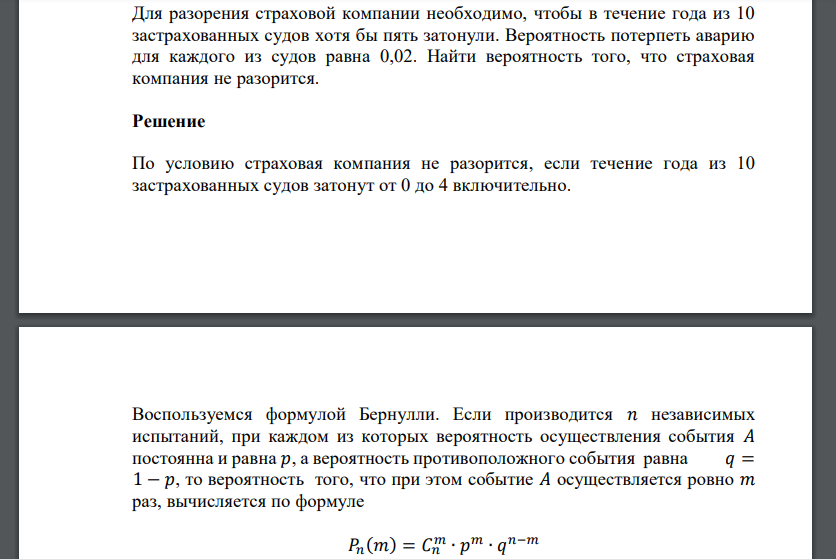 Для разорения страховой компании необходимо, чтобы в течение года из 10 застрахованных судов хотя бы пять затонули. Вероятность потерпеть аварию для каждого из судов равна 0,02. Найти вероятность того, что страховая компания не разорится.

Решение

По условию страховая компания не разорится, если течение года из 10 застрахованных судов затонут от 0 до 4 включительно.

Воспользуемся формулой Бернулли. Если производится $n$ независимых испытаний, при каждом из которых вероятность осуществления события $A$ постоянна и равна $p$, а вероятность противоположного события равна $q = 1 - p$, то вероятность того, что при этом событие $A$ осуществляется ровно $m$ раз, вычисляется по формуле

$P_n(m) = C_n^m \cdot p^m \cdot q^{n-m}$